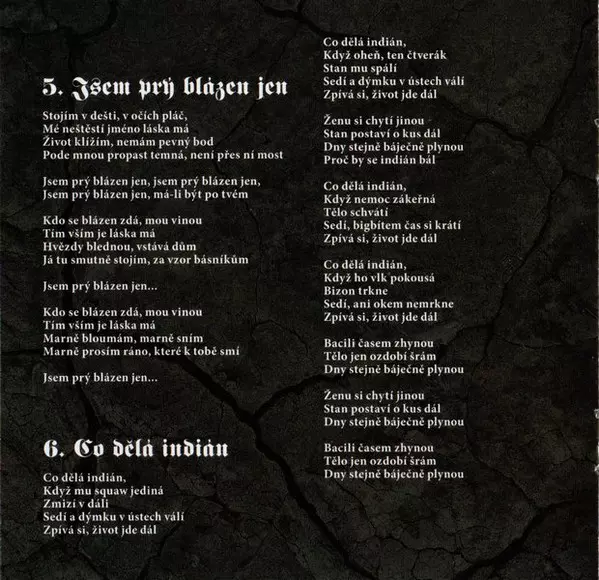 5. Jsem prý blázen jen

Stojím v dešti, v očích pláč,
Mé neštěstí jméno láska má
Život klížím, nemám pevný bod
Pode mnou propast temná, není přes ní most

Jsem prý blázen jen, jsem prý blázen jen,
Jsem prý blázen jen, má-li být po tvém

Kdo se blázen zdá, mou vinou
Tím vším je láska má
Hvězdy blednou, vstává dům
Já tu smutně stojím, za vzor básníkům

Jsem prý blázen jen...

Kdo se blázen zdá, mou vinou
Tím vším je láska má
Marně bloumám, marně sním
Marně prosím ráno, které k tobě smí

Jsem prý blázen jen...

6. Co dělá indián

Co dělá indián,
Když mu squaw jediná
Zmizí v dáli
Sedí a dýmku v ústech válí
Zpívá si, život jde dál

Co dělá indián,
Když oheň, ten čtverák
Stan mu spálí
Sedí a dýmku v ústech válí
Zpívá si, život jde dál

Ženu si chytí jinou
Stan postaví o kus dál
Dny stejně báječně plynou
Proč by se indián bál

Co dělá indián,
Když nemoc zákeřná
Tělo schvátí
Sedí, bigbítem čas si krátí
Zpívá si, život jde dál

Co dělá indián,
Když ho vlk pokousá
Bizon trkne
Sedí, ani okem nemrkne
Zpívá si, život jde dál

Bacili časem zhynou
Tělo jen ozdobí šrám
Dny stejně báječně plynou

Ženu si chytí jinou
Stan postaví o kus dál
Dny stejně báječně plynou

Bacili časem zhynou
Tělo jen ozdobí šrám
Dny stejně báječně plynou